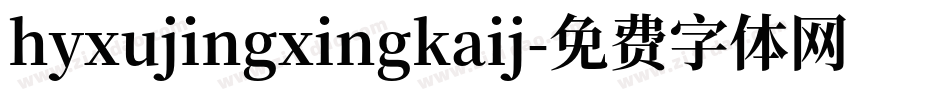 hyxujingxingkaij-免费字体网